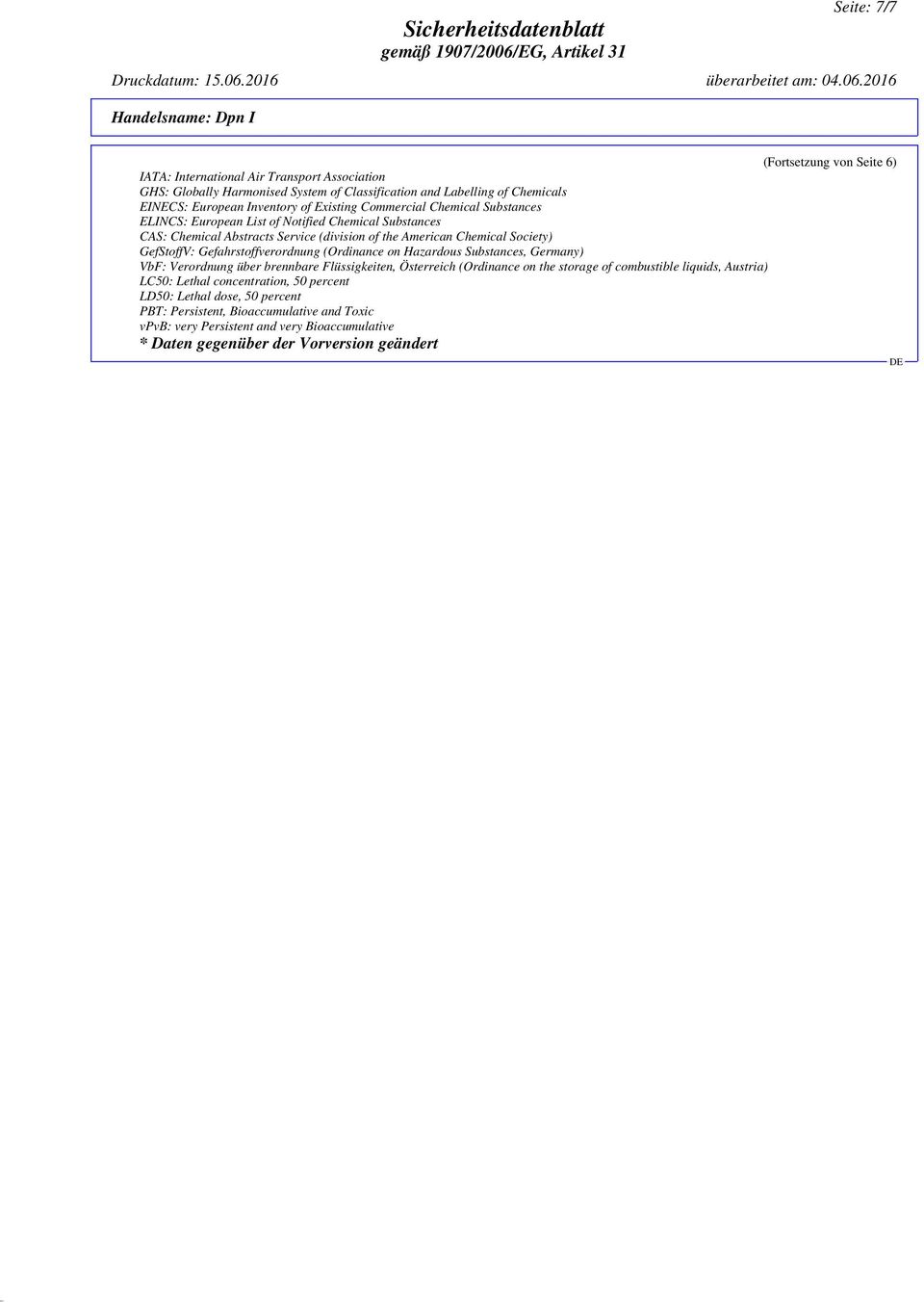 Seite: 7/7

Sicherheitsdatenblatt
gemäß 1907/2006/EG, Artikel 31

Druckdatum: 15.06.2016 überarbeitet am: 04.06.2016

Handelsname: Dpn I

(Fortsetzung von Seite 6)

IATA: International Air Transport Association
GHS: Globally Harmonised System of Classification and Labelling of Chemicals
EINECS: European Inventory of Existing Commercial Chemical Substances
ELINCS: European List of Notified Chemical Substances
CAS: Chemical Abstracts Service (division of the American Chemical Society)
GefStoffV: Gefahrstoffverordnung (Ordinance on Hazardous Substances, Germany)
VbF: Verordnung über brennbare Flüssigkeiten, Österreich (Ordinance on the storage of combustible liquids, Austria)
LC50: Lethal concentration, 50 percent
LD50: Lethal dose, 50 percent
PBT: Persistent, Bioaccumulative and Toxic
vPvB: very Persistent and very Bioaccumulative
* Daten gegenüber der Vorversion geändert

DE